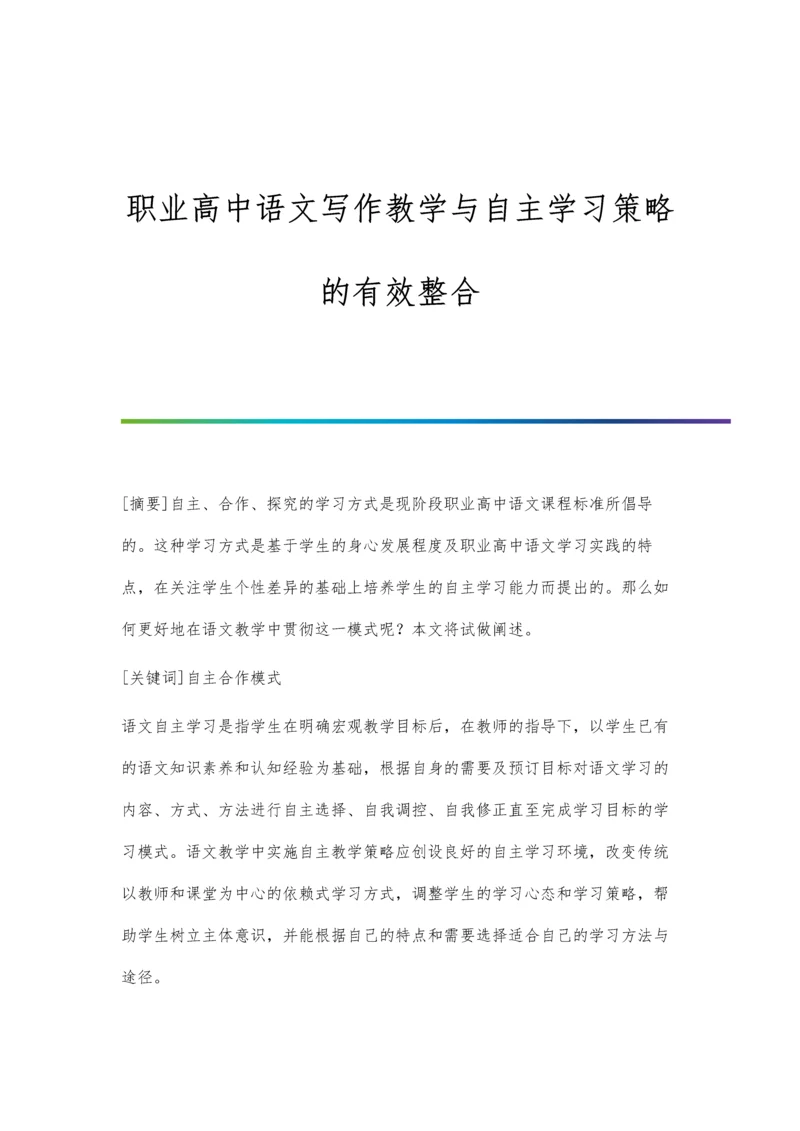 职业高中语文写作教学与自主学习策略的有效整合

[摘要]自主、合作、探究的学习方式是现阶段职业高中语文课程标准所倡导的。这种学习方式是基于学生的身心发展程度及职业高中语文学习实践的特点，在关注学生个性差异的基础上培养学生的自主学习能力而提出的。那么如何更好地在语文教学中贯彻这一模式呢？本文将试做阐述。

[关键词]自主合作模式

语文自主学习是指学生在明确宏观教学目标后，在教师的指导下，以学生已有的语文知识素养和认知经验为基础，根据自身的需要及预订目标对语文学习的内容、方式、方法进行自主选择、自我调控、自我修正直至完成学习目标的学习模式。语文教学中实施自主教学策略应创设良好的自主学习环境，改变传统以教师和课堂为中心的依赖式学习方式，调整学生的学习心态和学习策略，帮助学生树立主体意识，并能根据自己的特点和需要选择适合自己的学习方法与途径。